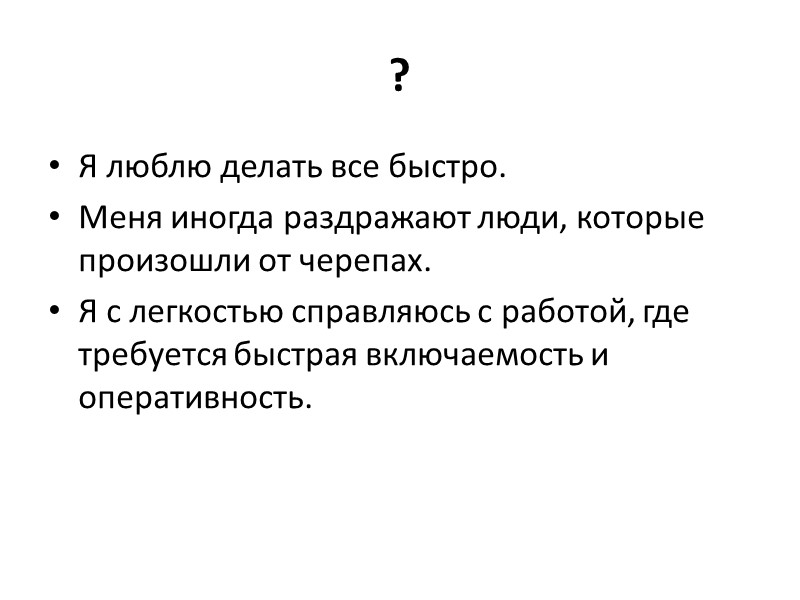 ?

• Я люблю делать все быстро.
• Меня иногда раздражают люди, которые произошли от черепах.
• Я с легкостью справляюсь с работой, где требуется быстрая включаемость и оперативность.